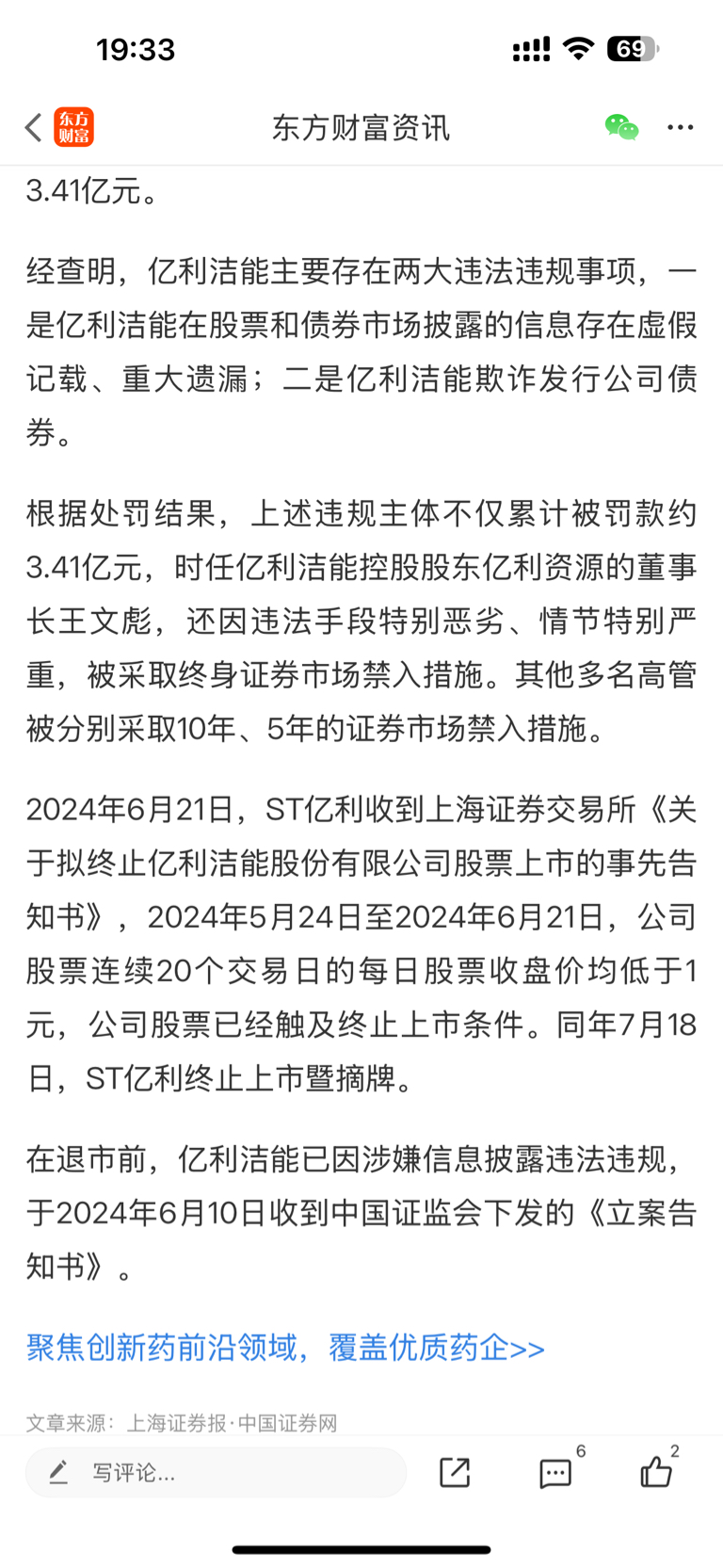 19:33

69

东方财富

东方财富资讯

3.41亿元。

经查明，亿利洁能主要存在两大违法违规事项，一是亿利洁能在股票和债券市场披露的信息存在虚假记载、重大遗漏；二是亿利洁能欺诈发行公司债券。

根据处罚结果，上述违规主体不仅累计被罚款约3.41亿元，时任亿利洁能控股股东亿利资源的董事长王文彪，还因违法手段特别恶劣、情节特别严重，被采取终身证券市场禁入措施。其他多名高管被分别采取10年、5年的证券市场禁入措施。

2024年6月21日，ST亿利收到上海证券交易所《关于拟终止亿利洁能股份有限公司股票上市的事先告知书》，2024年5月24日至2024年6月21日，公司股票连续20个交易日的每日股票收盘价均低于1元，公司股票已经触及终止上市条件。同年7月18日，ST亿利终止上市暨摘牌。

在退市前，亿利洁能已因涉嫌信息披露违法违规，于2024年6月10日收到中国证监会下发的《立案告知书》。

聚焦创新药前沿领域，覆盖优质药企>>

文章来源：上海证券报·中国证券网

写评论...

6

2